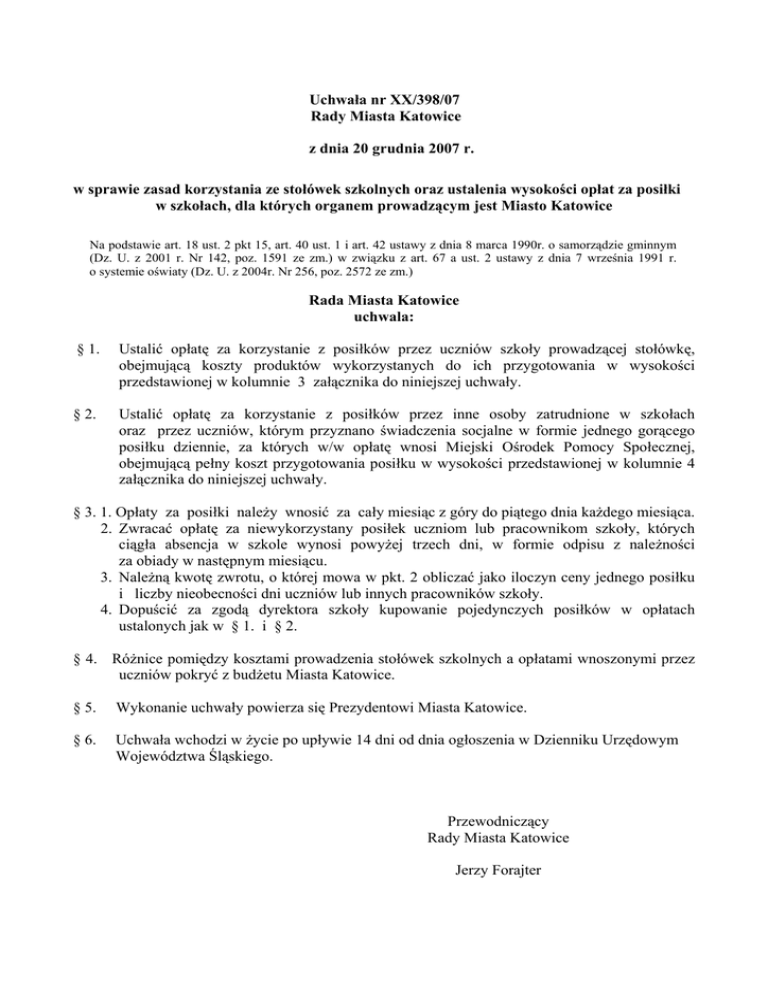 Uchwała nr XX/398/07
Rady Miasta Katowice

z dnia 20 grudnia 2007 r.

w sprawie zasad korzystania ze stołówek szkolnych oraz ustalenia wysokości opłat za posiłki w szkołach, dla których organem prowadzącym jest Miasto Katowice

Na podstawie art. 18 ust. 2 pkt 15, art. 40 ust. 1 i art. 42 ustawy z dnia 8 marca 1990r. o samorządzie gminnym (Dz. U. z 2001 r. Nr 142, poz. 1591 ze zm.) w związku z art. 67 a ust. 2 ustawy z dnia 7 września 1991 r. o systemie oświaty (Dz. U. z 2004r. Nr 256, poz. 2572 ze zm.)

Rada Miasta Katowice
uchwala:

§ 1. Ustalić opłatę za korzystanie z posiłków przez uczniów szkoły prowadzącej stołówkę, obejmującą koszty produktów wykorzystanych do ich przygotowania w wysokości przedstawionej w kolumnie 3 załącznika do niniejszej uchwały.

§ 2. Ustalić opłatę za korzystanie z posiłków przez inne osoby zatrudnione w szkołach oraz przez uczniów, którym przyznano świadczenia socjalne w formie jednego gorącego posiłku dziennie, za których w/w opłatę wnosi Miejski Ośrodek Pomocy Społecznej, obejmującą pełny koszt przygotowania posiłku w wysokości przedstawionej w kolumnie 4 załącznika do niniejszej uchwały.

§ 3. 1. Opłaty za posiłki należy wnosić za cały miesiąc z góry do piątego dnia każdego miesiąca.
2. Zwracać opłatę za niewykorzystany posiłek uczniom lub pracownikom szkoły, których ciągła absencja w szkole wynosi powyżej trzech dni, w formie odpisu z należności za obiady w następnym miesiącu.
3. Należną kwotę zwrotu, o której mowa w pkt. 2 obliczać jako iloczyn ceny jednego posiłku i liczby nieobecności dni uczniów lub innych pracowników szkoły.
4. Dopuścić za zgodą dyrektora szkoły kupowanie pojedynczych posiłków w opłatach ustalonych jak w § 1. i § 2.

§ 4. Różnice pomiędzy kosztami prowadzenia stołówek szkolnych a opłatami wnoszonymi przez uczniów pokryć z budżetu Miasta Katowice.

§ 5. Wykonanie uchwały powierza się Prezydentowi Miasta Katowice.

§ 6. Uchwała wchodzi w życie po upływie 14 dni od dnia ogłoszenia w Dzienniku Urzędowym Województwa Śląskiego.

Przewodniczący
Rady Miasta Katowice

Jerzy Forajter